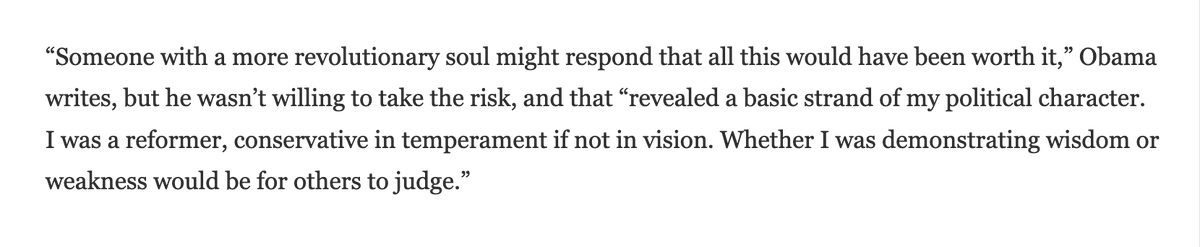 “Someone with a more revolutionary soul might respond that all this would have been worth it,” Obama writes, but he wasn’t willing to take the risk, and that “revealed a basic strand of my political character. I was a reformer, conservative in temperament if not in vision. Whether I was demonstrating wisdom or weakness would be for others to judge.”